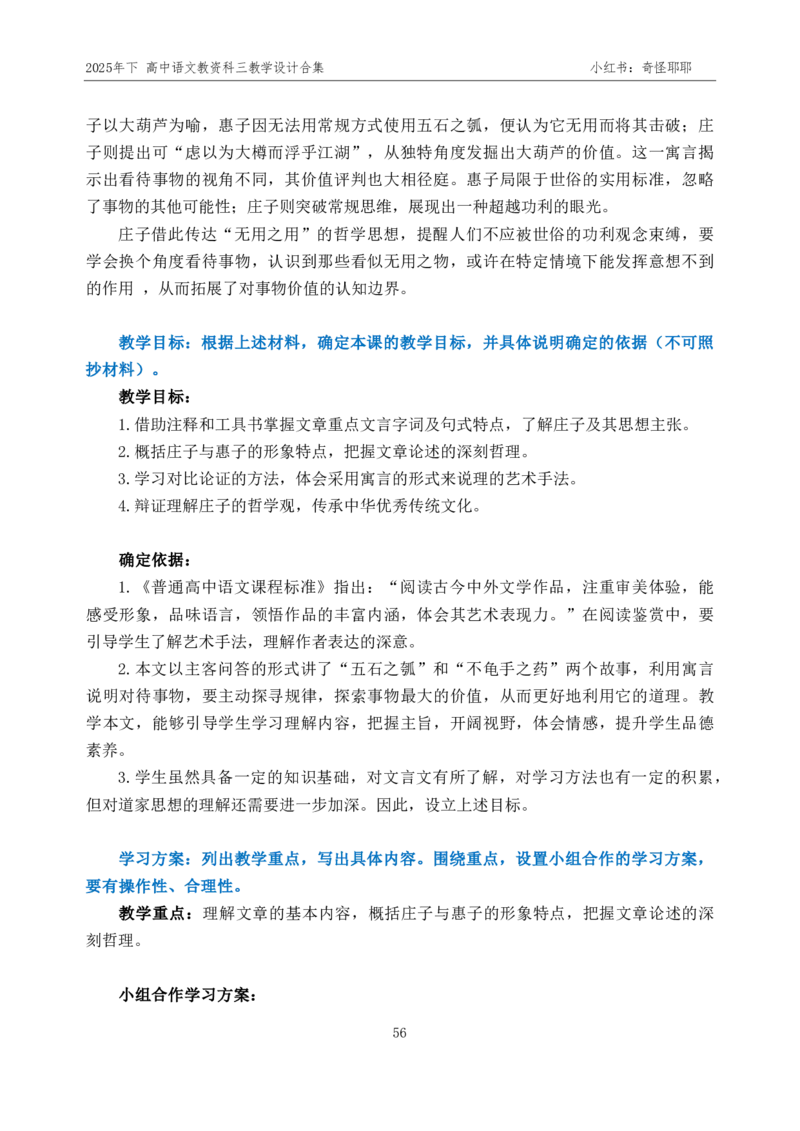 2025年下 高中语文教资科三教学设计合集

小红书：奇怪耶耶

子以大葫芦为喻，惠子因无法用常规方式使用五石之瓠，便认为它无用而将其击破；庄子则提出可“虑以为大樽而浮乎江湖”，从独特角度发掘出大葫芦的价值。这一寓言揭示出看待事物的视角不同，其价值评判也大相径庭。惠子局限于世俗的实用标准，忽略了事物的其他可能性；庄子则突破常规思维，展现出一种超越功利的眼光。

庄子借此传达“无用之用”的哲学思想，提醒人们不应被世俗的功利观念束缚，要学会换个角度看待事物，认识到那些看似无用之物，或许在特定情境下能发挥意想不到的作用 ，从而拓展了对事物价值的认知边界。

教学目标：根据上述材料，确定本课的教学目标，并具体说明确定的依据（不可照抄材料）。

教学目标：

1.借助注释和工具书掌握文章重点文言字词及句式特点，了解庄子及其思想主张。

2.概括庄子与惠子的形象特点，把握文章论述的深刻哲理。

3.学习对比论证的方法，体会采用寓言的形式来说理的艺术手法。

4.辩证理解庄子的哲学观，传承中华优秀传统文化。

确定依据：

1.《普通高中语文课程标准》指出：“阅读古今中外文学作品，注重审美体验，能感受形象，品味语言，领悟作品的丰富内涵，体会其艺术表现力。”在阅读鉴赏中，要引导学生了解艺术手法，理解作者表达的深意。

2.本文以主客问答的形式讲了“五石之瓠”和“不龟手之药”两个故事，利用寓言说明对待事物，要主动探寻规律，探索事物最大的价值，从而更好地利用它的道理。教学本文，能够引导学生学习理解内容，把握主旨，开阔视野，体会情感，提升学生品德素养。

3.学生虽然具备一定的知识基础，对文言文有所了解，对学习方法也有一定的积累，但对道家思想的理解还需要进一步加深。因此，设立上述目标。

学习方案：列出教学重点，写出具体内容。围绕重点，设置小组合作的学习方案，要有操作性、合理性。

教学重点：理解文章的基本内容，概括庄子与惠子的形象特点，把握文章论述的深刻哲理。

小组合作学习方案：

56